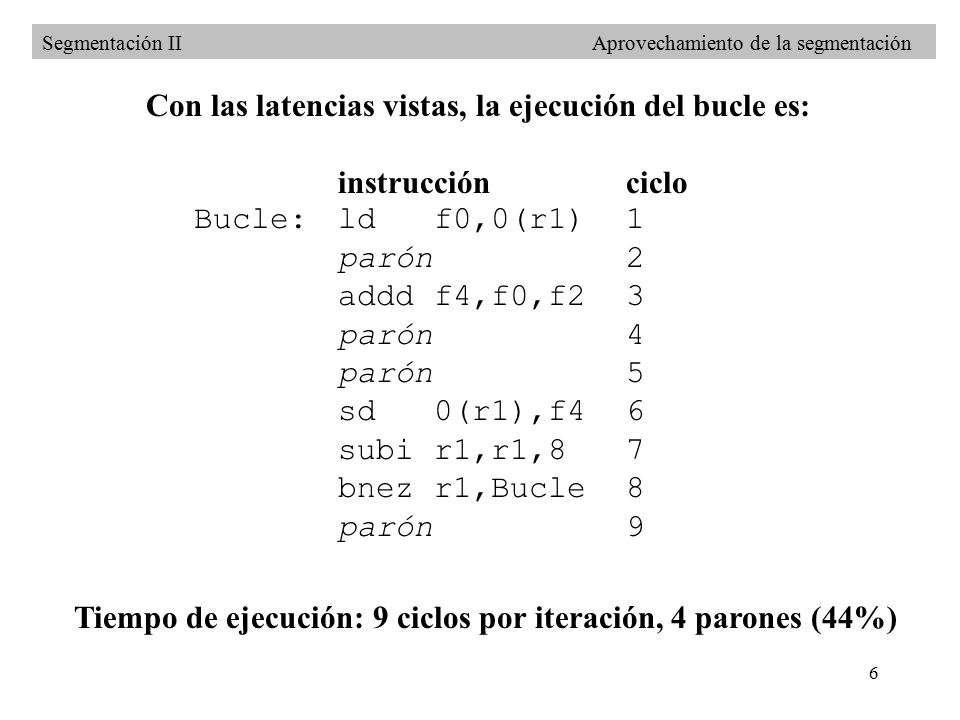 Segmentación II Aprovechamiento de la segmentación

Con las latencias vistas, la ejecución del bucle es:

| | instrucción | ciclo |
|---|---|---|
| Bucle: | ld f0,0(r1) | 1 |
| | parón | 2 |
| | addd f4,f0,f2 | 3 |
| | parón | 4 |
| | parón | 5 |
| | sd 0(r1),f4 | 6 |
| | subi r1,r1,8 | 7 |
| | bnez r1,Bucle | 8 |
| | parón | 9 |

Tiempo de ejecución: 9 ciclos por iteración, 4 parones (44%)

6